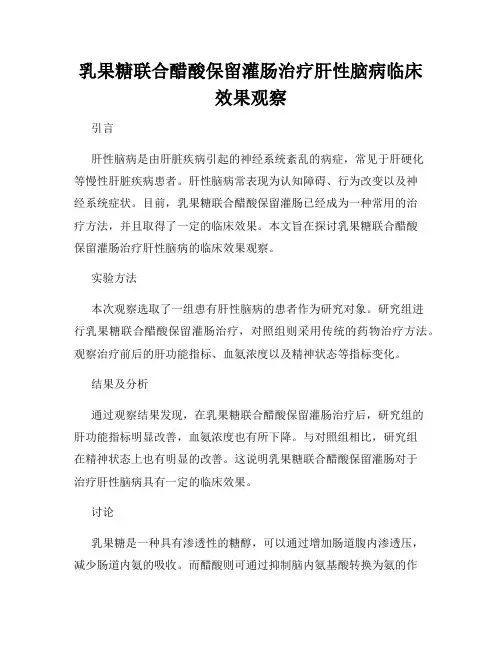 乳果糖联合醋酸保留灌肠治疗肝性脑病临床效果观察

引言

肝性脑病是由肝脏疾病引起的神经系统紊乱的病症，常见于肝硬化等慢性肝脏疾病患者。肝性脑病常表现为认知障碍、行为改变以及神经系统症状。目前，乳果糖联合醋酸保留灌肠已经成为一种常用的治疗方法，并且取得了一定的临床效果。本文旨在探讨乳果糖联合醋酸保留灌肠治疗肝性脑病的临床效果观察。

实验方法

本次观察选取了一组患有肝性脑病的患者作为研究对象。研究组进行乳果糖联合醋酸保留灌肠治疗，对照组则采用传统的药物治疗方法。观察治疗前后的肝功能指标、血氨浓度以及精神状态等指标变化。

结果及分析

通过观察结果发现，在乳果糖联合醋酸保留灌肠治疗后，研究组的肝功能指标明显改善，血氨浓度也有所下降。与对照组相比，研究组在精神状态上也有明显的改善。这说明乳果糖联合醋酸保留灌肠对于治疗肝性脑病具有一定的临床效果。

讨论

乳果糖是一种具有渗透性的糖醇，可以通过增加肠道腹内渗透压，减少肠道内氨的吸收。而醋酸则可通过抑制脑内氨基酸转换为氨的作